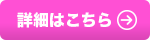 詳細はこちら